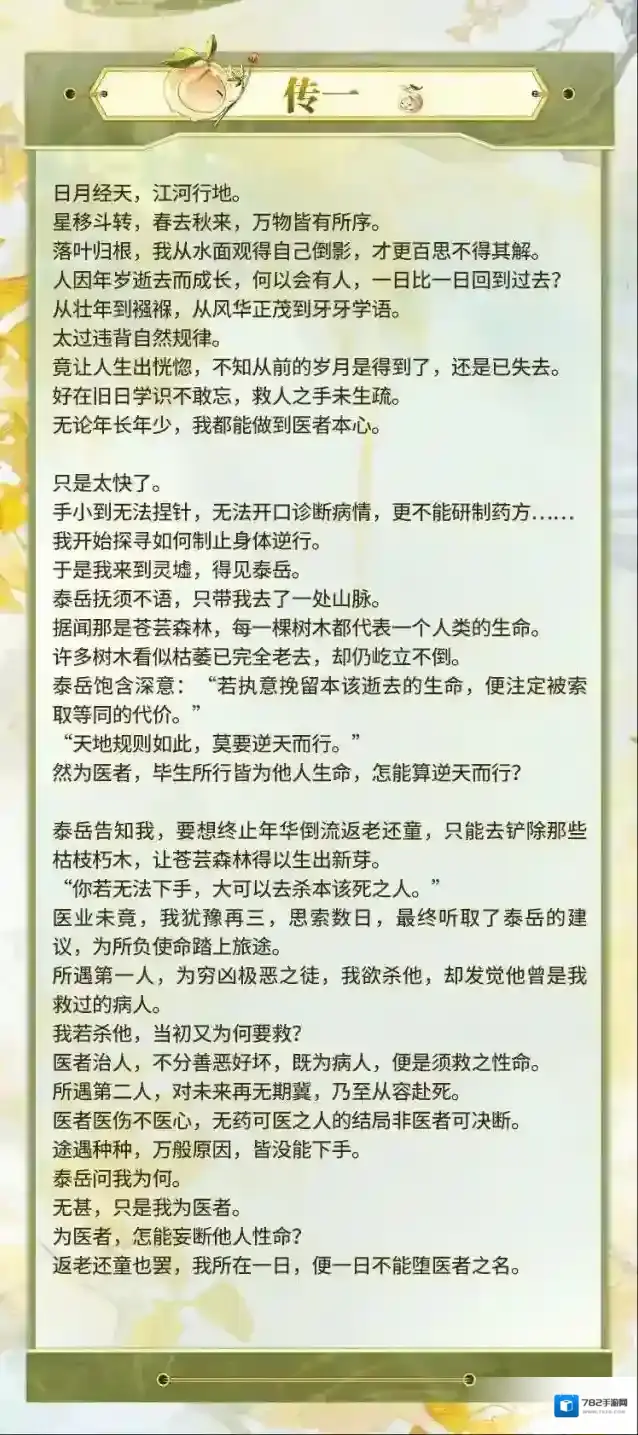 传一

日月经天，江河行地。
星移斗转，春去秋来，万物皆有所序。
落叶归根，我从水面观得自己倒影，才更百思不得其解。
人因年岁逝去而成长，何以会有人，一日比一日回到过去？
从壮年到襁褓，从风华正茂到牙牙学语。
太过违背自然规律。
竟让人生出恍惚，不知从前的岁月是得到了，还是已失去。
好在旧日学识不敢忘，救人之手未生疏。
无论年长年少，我都能做到医者本心。

只是太快了。
手小到无法捏针，无法开口诊断病情，更不能研制药方……
我开始探寻如何制止身体逆行。
于是我来到灵墟，得见泰岳。
泰岳抚须不语，只带我去了一处山脉。
据闻那是苍芸森林，每一棵树木都代表一个人类的生命。
许多树木看似枯萎已完全老去，却仍屹立不倒。
泰岳饱含深意：“若执意挽留本该逝去的生命，便注定被索取等同的代价。”
“天地规则如此，莫要逆天而行。”
然为医者，毕生所行皆为他人生命，怎能算逆天而行？

泰岳告知我，要想终止年华倒流返老还童，只能去铲除那些枯枝朽木，让苍芸森林得以生出新芽。
“你若无法下手，大可以去杀本该死之人。”
医业未竟，我犹豫再三，思索数日，最终听取了泰岳的建议，为所负使命踏上旅途。
所遇第一人，为穷凶极恶之徒，我欲杀他，却发觉他曾是我救过的病人。
我若杀他，当初又为何要救？
医者治人，不分善恶好坏，既为病人，便是须救之性命。
所遇第二人，对未来再无期冀，乃至从容赴死。
医者医伤不医心，无药可医之人的结局非医者可决断。
途遇种种，万般原因，皆没能下手。
泰岳问我为何。
无甚，只是我为医者。
为医者，怎能妄断他人性命？
返老还童也罢，我所在一日，便一日不能堕医者之名。

782手游网